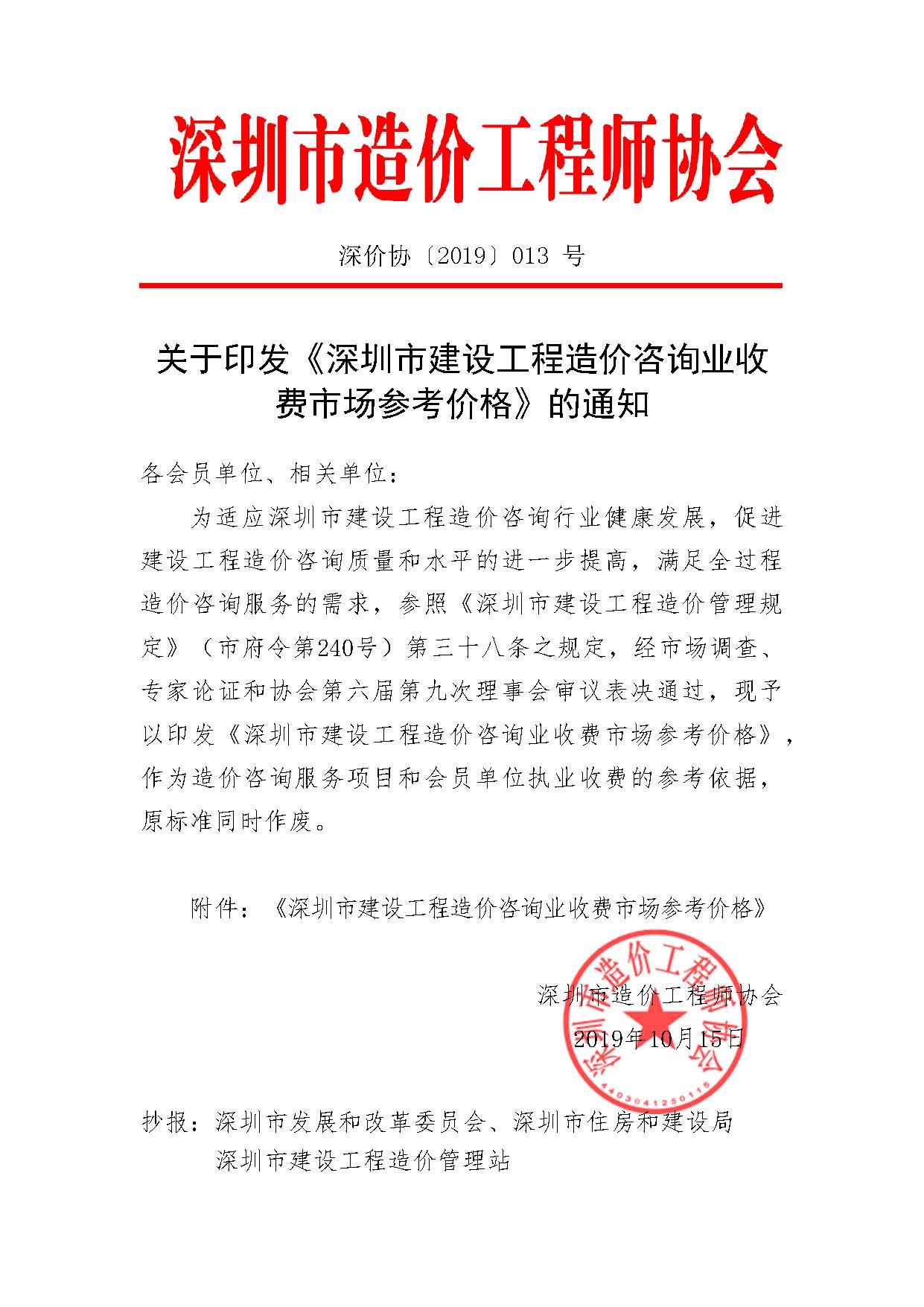 深圳市造价工程师协会

深价协〔2019〕013 号

关于印发《深圳市建设工程造价咨询业收费市场参考价格》的通知

各会员单位、相关单位：

为适应深圳市建设工程造价咨询行业健康发展，促进建设工程造价咨询质量和水平的进一步提高，满足全过程造价咨询服务的需求，参照《深圳市建设工程造价管理规定》（市府令第240号）第三十八条之规定，经市场调查、专家论证和协会第六届第九次理事会审议表决通过，现予以印发《深圳市建设工程造价咨询业收费市场参考价格》，作为造价咨询服务项目和会员单位执业收费的参考依据，原标准同时作废。

附件：《深圳市建设工程造价咨询业收费市场参考价格》

深圳市造价工程师协会
2019年10月15日

深圳市造价工程师协会
4403041250115

抄报：深圳市发展和改革委员会、深圳市住房和建设局
深圳市建设工程造价管理站